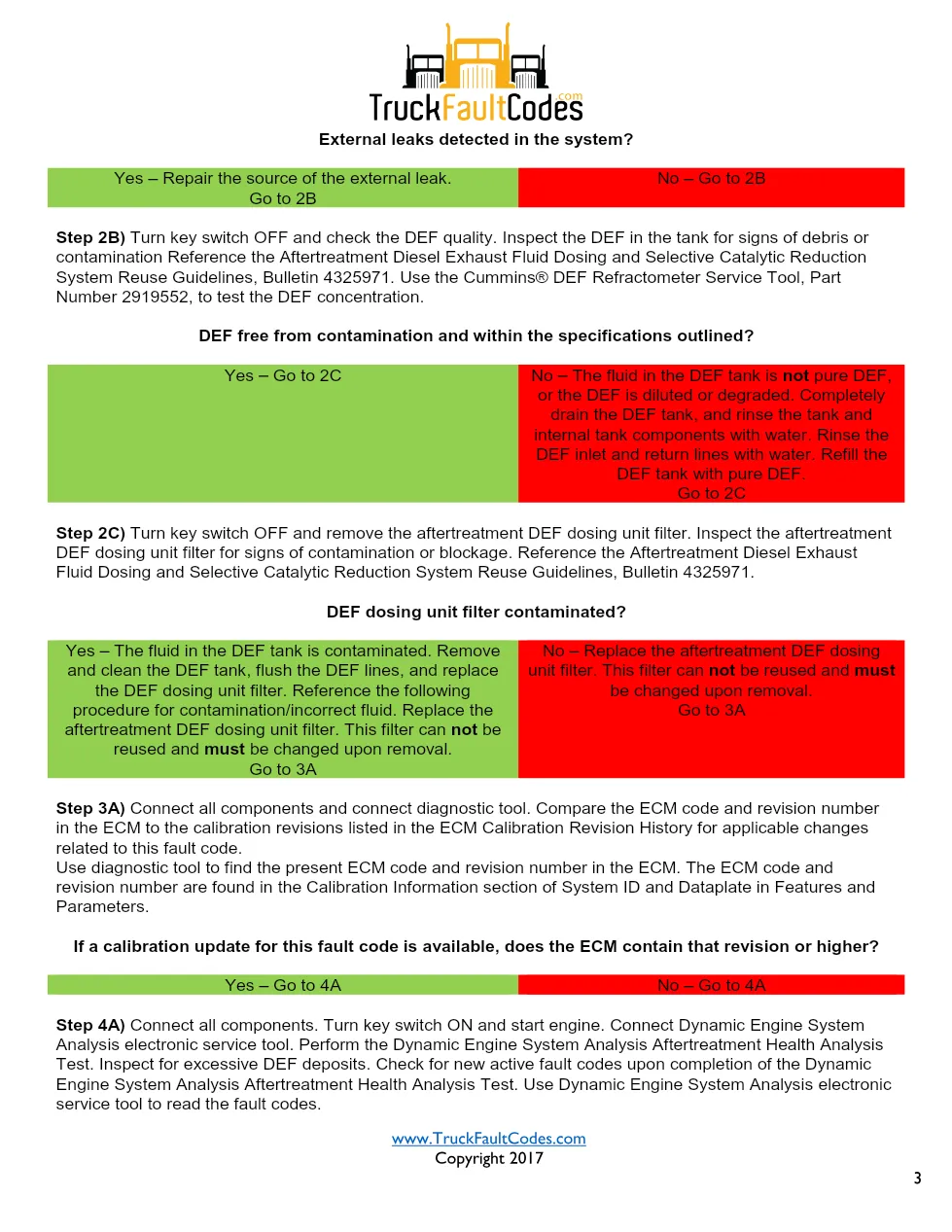 TruckFaultCodes.com

External leaks detected in the system?

Yes – Repair the source of the external leak. Go to 2B

No – Go to 2B

Step 2B) Turn key switch OFF and check the DEF quality. Inspect the DEF in the tank for signs of debris or contamination Reference the Aftertreatment Diesel Exhaust Fluid Dosing and Selective Catalytic Reduction System Reuse Guidelines, Bulletin 4325971. Use the Cummins® DEF Refractometer Service Tool, Part Number 2919552, to test the DEF concentration.

DEF free from contamination and within the specifications outlined?

Yes – Go to 2C

No – The fluid in the DEF tank is not pure DEF, or the DEF is diluted or degraded. Completely drain the DEF tank, and rinse the tank and internal tank components with water. Rinse the DEF inlet and return lines with water. Refill the DEF tank with pure DEF. Go to 2C

Step 2C) Turn key switch OFF and remove the aftertreatment DEF dosing unit filter. Inspect the aftertreatment DEF dosing unit filter for signs of contamination or blockage. Reference the Aftertreatment Diesel Exhaust Fluid Dosing and Selective Catalytic Reduction System Reuse Guidelines, Bulletin 4325971.

DEF dosing unit filter contaminated?

Yes – The fluid in the DEF tank is contaminated. Remove and clean the DEF tank, flush the DEF lines, and replace the DEF dosing unit filter. Reference the following procedure for contamination/incorrect fluid. Replace the aftertreatment DEF dosing unit filter. This filter can not be reused and must be changed upon removal. Go to 3A

No – Replace the aftertreatment DEF dosing unit filter. This filter can not be reused and must be changed upon removal. Go to 3A

Step 3A) Connect all components and connect diagnostic tool. Compare the ECM code and revision number in the ECM to the calibration revisions listed in the ECM Calibration Revision History for applicable changes related to this fault code.
Use diagnostic tool to find the present ECM code and revision number in the ECM. The ECM code and revision number are found in the Calibration Information section of System ID and Dataplate in Features and Parameters.

If a calibration update for this fault code is available, does the ECM contain that revision or higher?

Yes – Go to 4A

No – Go to 4A

Step 4A) Connect all components. Turn key switch ON and start engine. Connect Dynamic Engine System Analysis electronic service tool. Perform the Dynamic Engine System Analysis Aftertreatment Health Analysis Test. Inspect for excessive DEF deposits. Check for new active fault codes upon completion of the Dynamic Engine System Analysis Aftertreatment Health Analysis Test. Use Dynamic Engine System Analysis electronic service tool to read the fault codes.

www.TruckFaultCodes.com
Copyright 2017

3